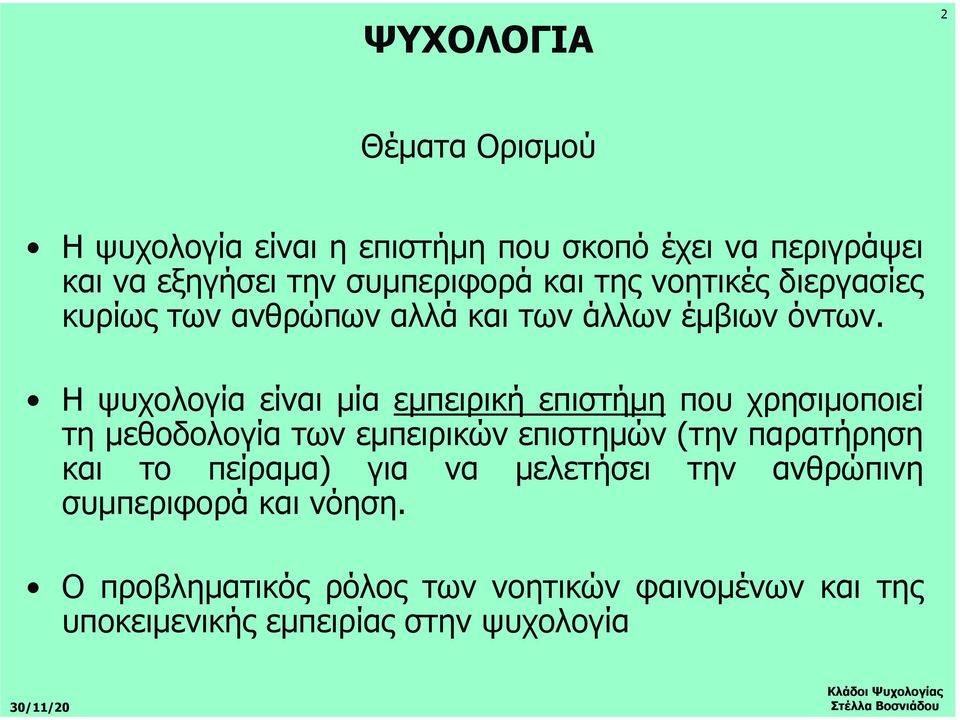 2

ΨΥΧΟΛΟΓΙΑ

Θέματα Ορισμού

• Η ψυχολογία είναι η επιστήμη που σκοπό έχει να περιγράψει και να εξηγήσει την συμπεριφορά και της νοητικές διεργασίες κυρίως των ανθρώπων αλλά και των άλλων έμβιων όντων.

• Η ψυχολογία είναι μία εμπειρική επιστήμη που χρησιμοποιεί τη μεθοδολογία των εμπειρικών επιστημών (την παρατήρηση και το πείραμα) για να μελετήσει την ανθρώπινη συμπεριφορά και νόηση.

• Ο προβληματικός ρόλος των νοητικών φαινομένων και της υποκειμενικής εμπειρίας στην ψυχολογία

30/11/20

Κλάδοι Ψυχολογίας
Στέλλα Βοσνιάδου